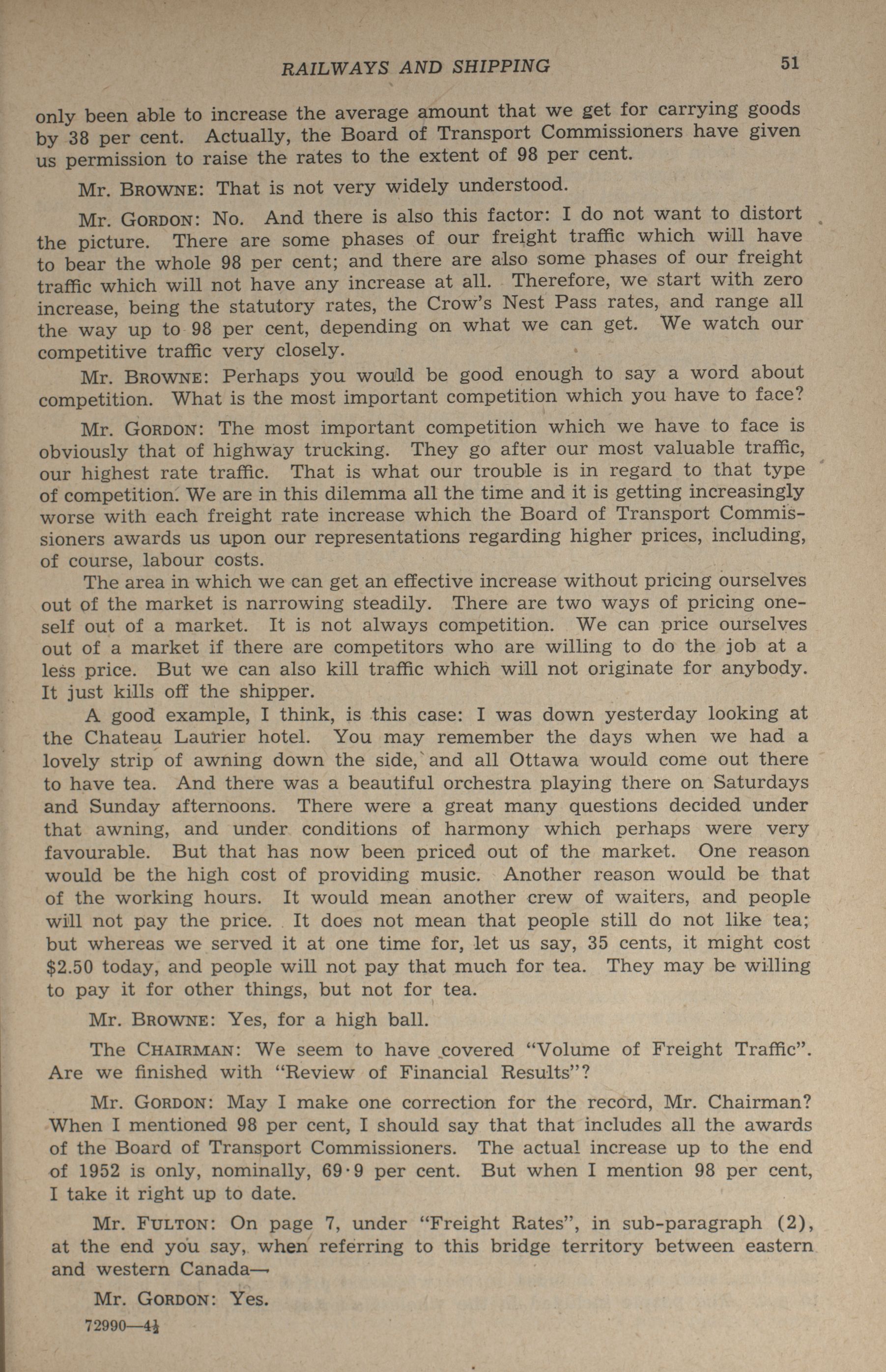 RAILWAYS AND SHIPPING 51

only been able to increase the average amount that we get for carrying goods by 38 per cent. Actually, the Board of Transport Commissioners have given us permission to raise the rates to the extent of 98 per cent.

Mr. BROWNE: That is not very widely understood.

Mr. GORDON: No. And there is also this factor: I do not want to distort the picture. There are some phases of our freight traffic which will have to bear the whole 98 per cent; and there are also some phases of our freight traffic which will not have any increase at all. Therefore, we start with zero increase, being the statutory rates, the Crow's Nest Pass rates, and range all the way up to 98 per cent, depending on what we can get. We watch our competitive traffic very closely.

Mr. BROWNE: Perhaps you would be good enough to say a word about competition. What is the most important competition which you have to face?

Mr. GORDON: The most important competition which we have to face is obviously that of highway trucking. They go after our most valuable traffic, our highest rate traffic. That is what our trouble is in regard to that type of competition. We are in this dilemma all the time and it is getting increasingly worse with each freight rate increase which the Board of Transport Commissioners awards us upon our representations regarding higher prices, including, of course, labour costs.

The area in which we can get an effective increase without pricing ourselves out of the market is narrowing steadily. There are two ways of pricing oneself out of a market. It is not always competition. We can price ourselves out of a market if there are competitors who are willing to do the job at a less price. But we can also kill traffic which will not originate for anybody. It just kills off the shipper.

A good example, I think, is this case: I was down yesterday looking at the Chateau Laurier hotel. You may remember the days when we had a lovely strip of awning down the side, and all Ottawa would come out there to have tea. And there was a beautiful orchestra playing there on Saturdays and Sunday afternoons. There were a great many questions decided under that awning, and under conditions of harmony which perhaps were very favourable. But that has now been priced out of the market. One reason would be the high cost of providing music. Another reason would be that of the working hours. It would mean another crew of waiters, and people will not pay the price. It does not mean that people still do not like tea; but whereas we served it at one time for, let us say, 35 cents, it might cost $2.50 today, and people will not pay that much for tea. They may be willing to pay it for other things, but not for tea.

Mr. BROWNE: Yes, for a high ball.

The CHAIRMAN: We seem to have covered "Volume of Freight Traffic". Are we finished with "Review of Financial Results"?

Mr. GORDON: May I make one correction for the record, Mr. Chairman? When I mentioned 98 per cent, I should say that that includes all the awards of the Board of Transport Commissioners. The actual increase up to the end of 1952 is only, nominally, 69·9 per cent. But when I mention 98 per cent, I take it right up to date.

Mr. FULTON: On page 7, under "Freight Rates", in sub-paragraph (2), at the end you say, when referring to this bridge territory between eastern and western Canada—

Mr. GORDON: Yes.

72990—4½